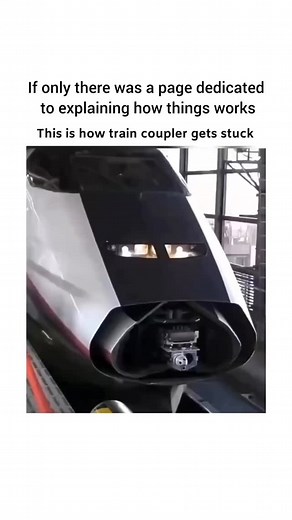 If only there was a page dedicated to explaining how things works

This is how train coupler gets stuck